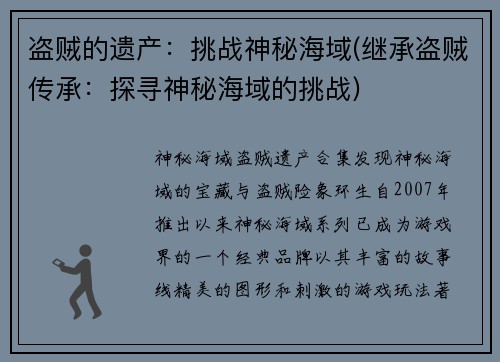 盗贼的遗产：挑战神秘海域(继承盗贼传承：探寻神秘海域的挑战)

神秘海域盗贼遗产合集发现神秘海域的宝藏与盗贼险象环生自2007年推出以来神秘海域系列已成为游戏界的一个经典品牌以其丰富的故事线精美的图形和刺激的游戏玩法著